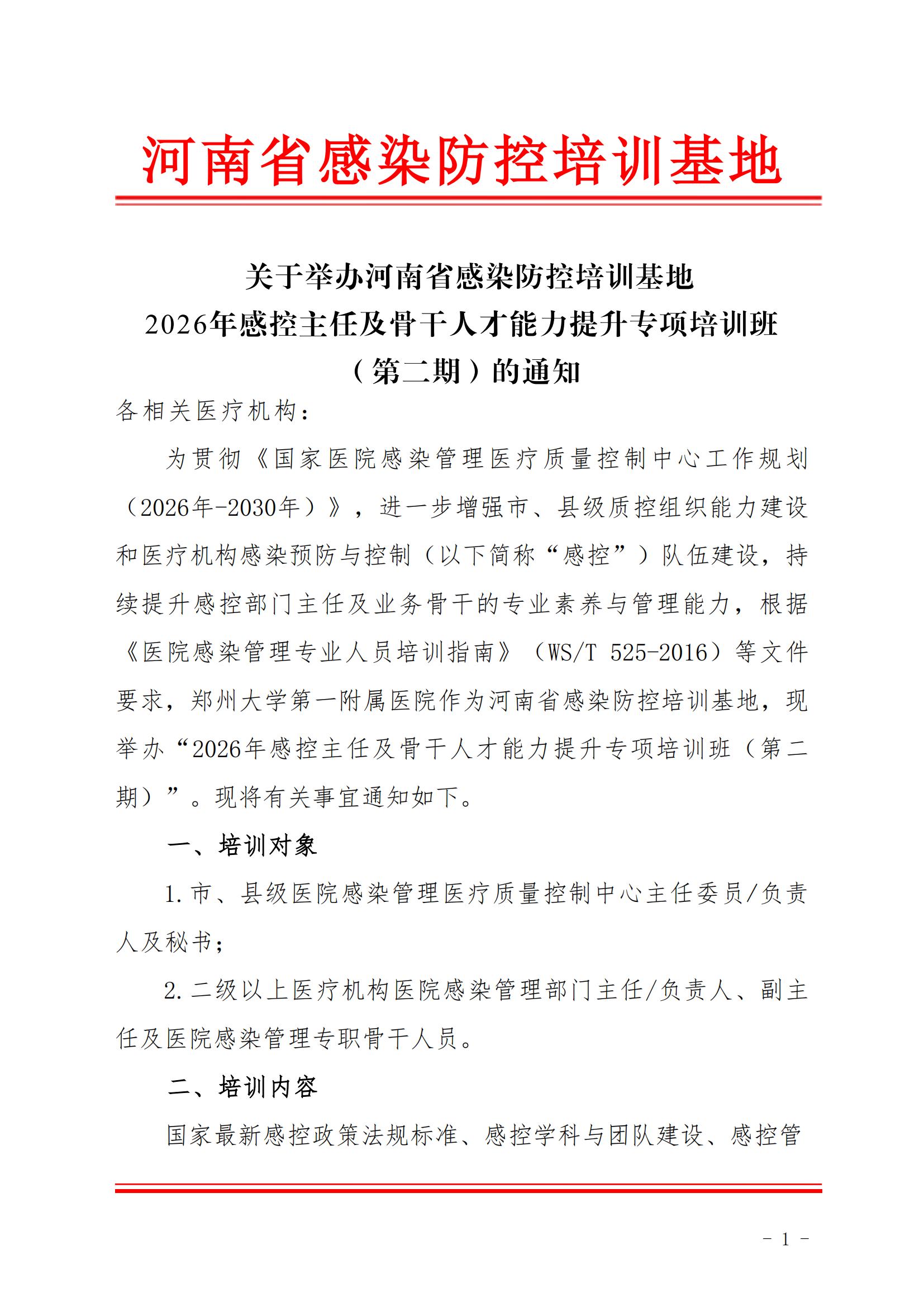 河南省感染防控培训基地

关于举办河南省感染防控培训基地
2026年感控主任及骨干人才能力提升专项培训班
（第二期）的通知

各相关医疗机构：

为贯彻《国家医院感染管理医疗质量控制中心工作规划（2026年-2030年）》，进一步增强市、县级质控组织能力建设和医疗机构感染预防与控制（以下简称“感控”）队伍建设，持续提升感控部门主任及业务骨干的专业素养与管理能力，根据《医院感染管理专业人员培训指南》（WS/T 525-2016）等文件要求，郑州大学第一附属医院作为河南省感染防控培训基地，现举办“2026年感控主任及骨干人才能力提升专项培训班（第二期）”。现将有关事宜通知如下。

一、培训对象

1.市、县级医院感染管理医疗质量控制中心主任委员/负责人及秘书；

2.二级以上医疗机构医院感染管理部门主任/负责人、副主任及医院感染管理专职骨干人员。

二、培训内容

国家最新感控政策法规标准、感控学科与团队建设、感控管

- 1 -